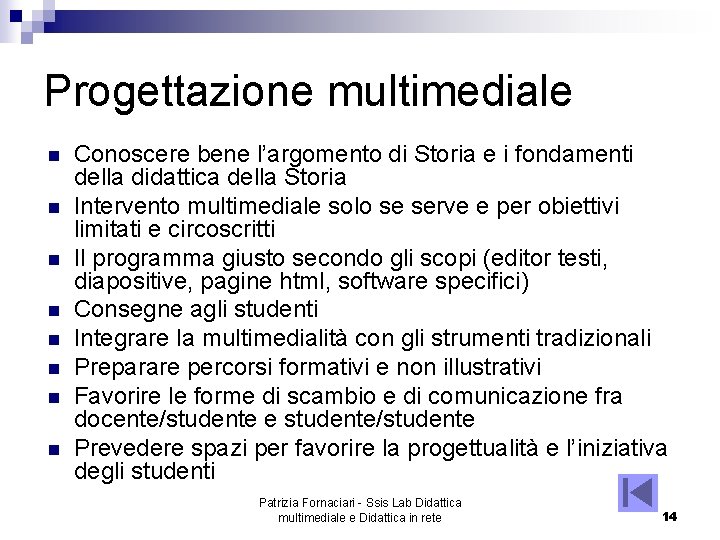 Progettazione multimediale

- Conoscere bene l'argomento di Storia e i fondamenti della didattica della Storia
- Intervento multimediale solo se serve e per obiettivi limitati e circoscritti
- Il programma giusto secondo gli scopi (editor testi, diapositive, pagine html, software specifici)
- Consegne agli studenti
- Integrare la multimedialità con gli strumenti tradizionali
- Preparare percorsi formativi e non illustrativi
- Favorire le forme di scambio e di comunicazione fra docente/studente e studente/studente
- Prevedere spazi per favorire la progettualità e l'iniziativa degli studenti

Patrizia Fornaciari - Ssis Lab Didattica multimediale e Didattica in rete

14